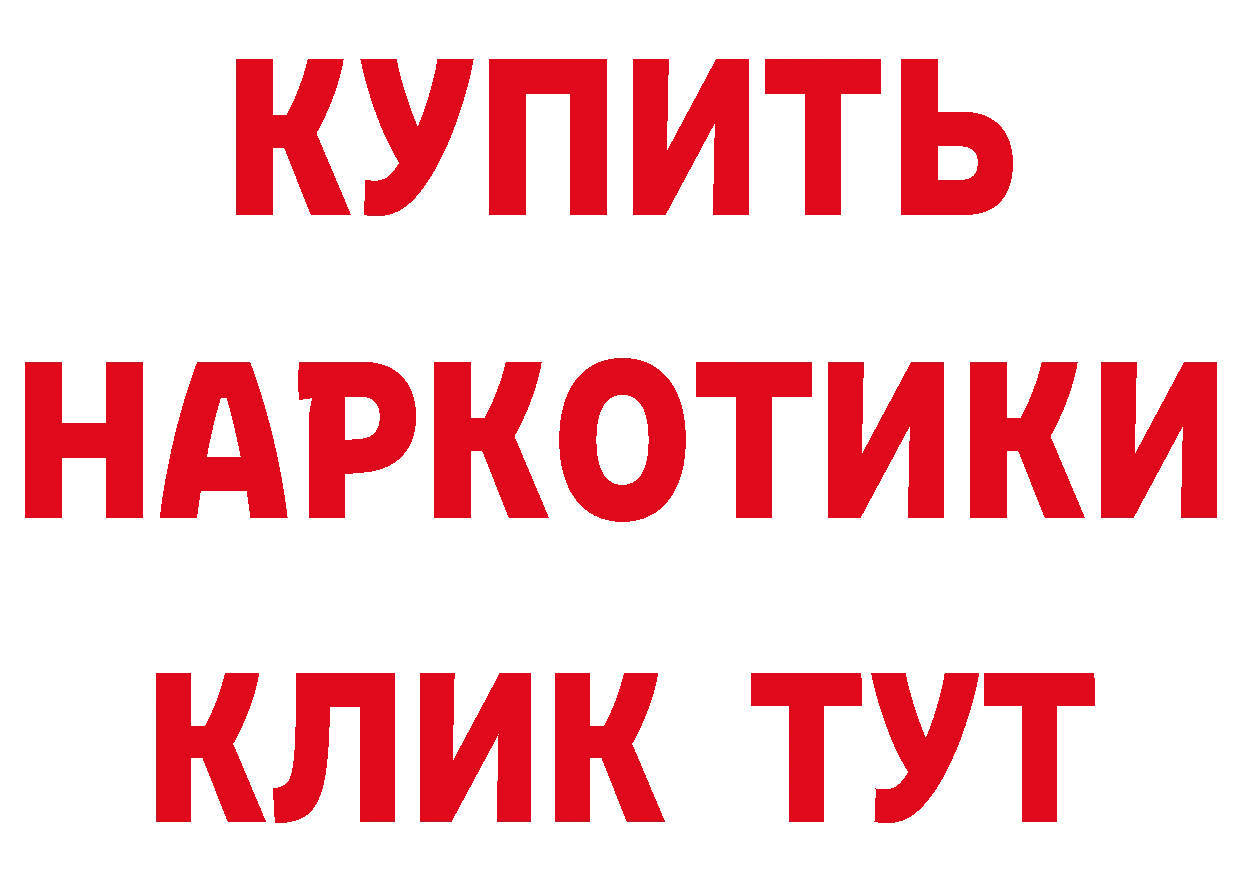 КУПИТЬ НАРКОТИКИ КЛИК ТУТ